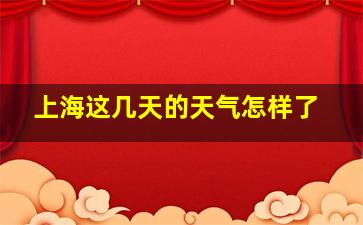 上海这几天的天气怎样了